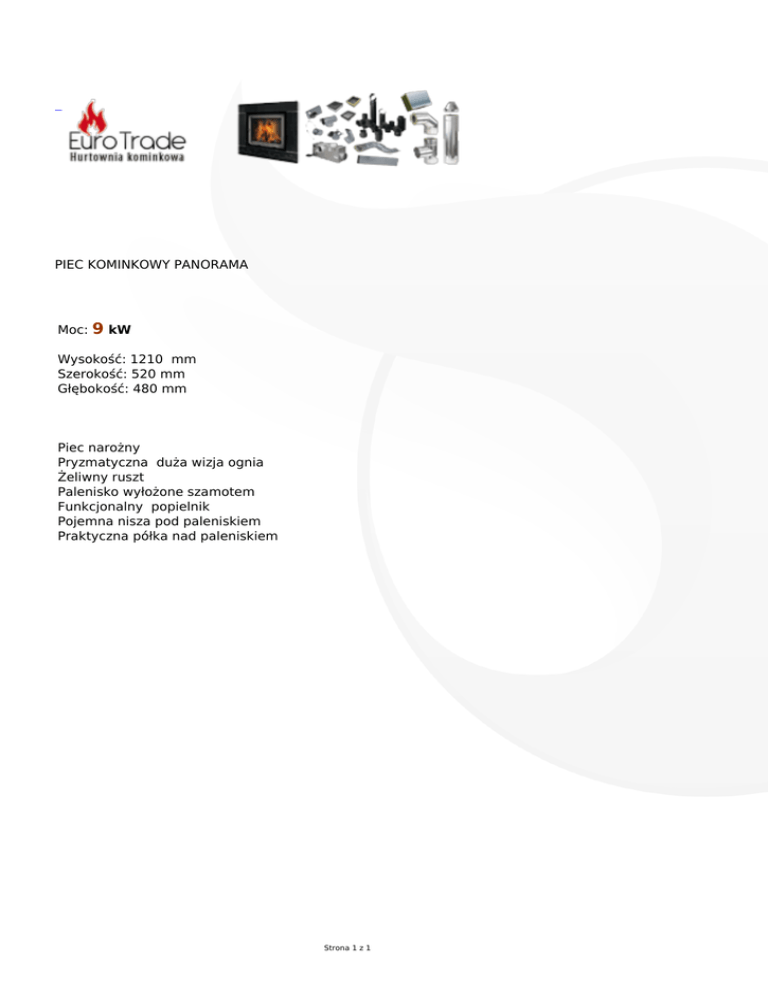 Euro Trade
Hurtownia kominkowa

PIEC KOMINKOWY PANORAMA

Moc: 9 kW

Wysokość: 1210 mm
Szerokość: 520 mm
Głębokość: 480 mm

Piec narożny
Pryzmatyczna duża wizja ognia
Żeliwny ruszt
Palenisko wyłożone szamotem
Funkcjonalny popielnik
Pojemna nisza pod paleniskiem
Praktyczna półka nad paleniskiem

Strona 1 z 1